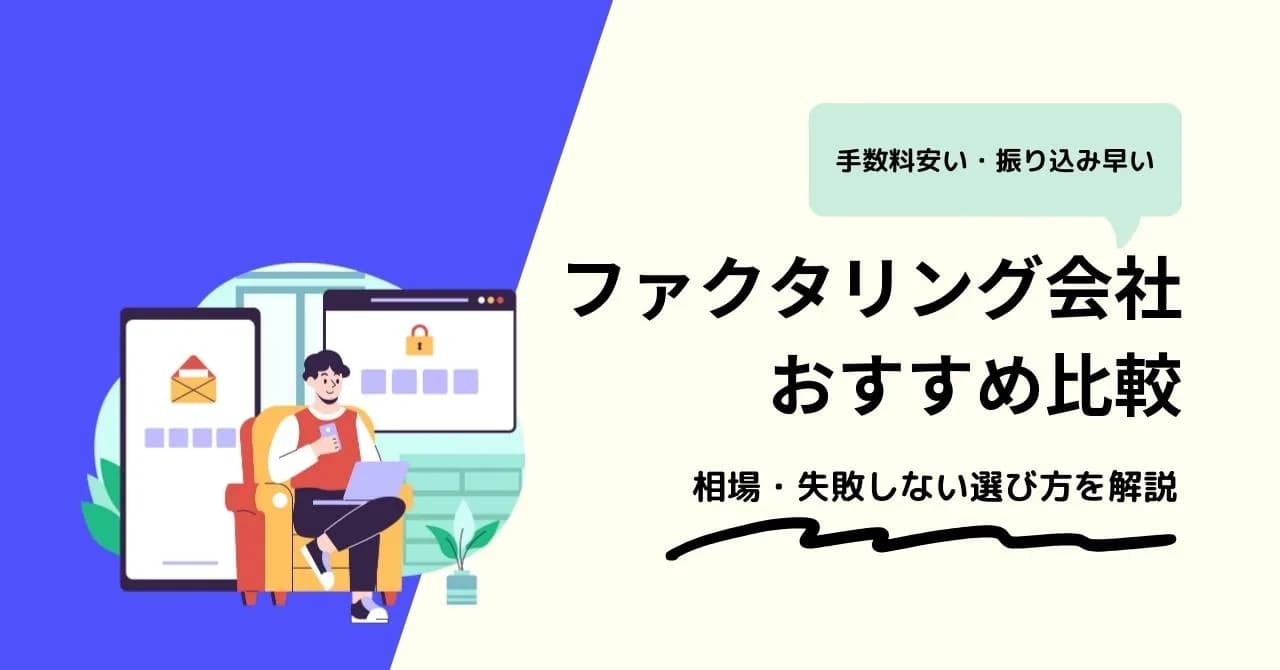 手数料安い・振り込み早い

ファクタリング会社
おすすめ比較

相場・失敗しない選び方を解説